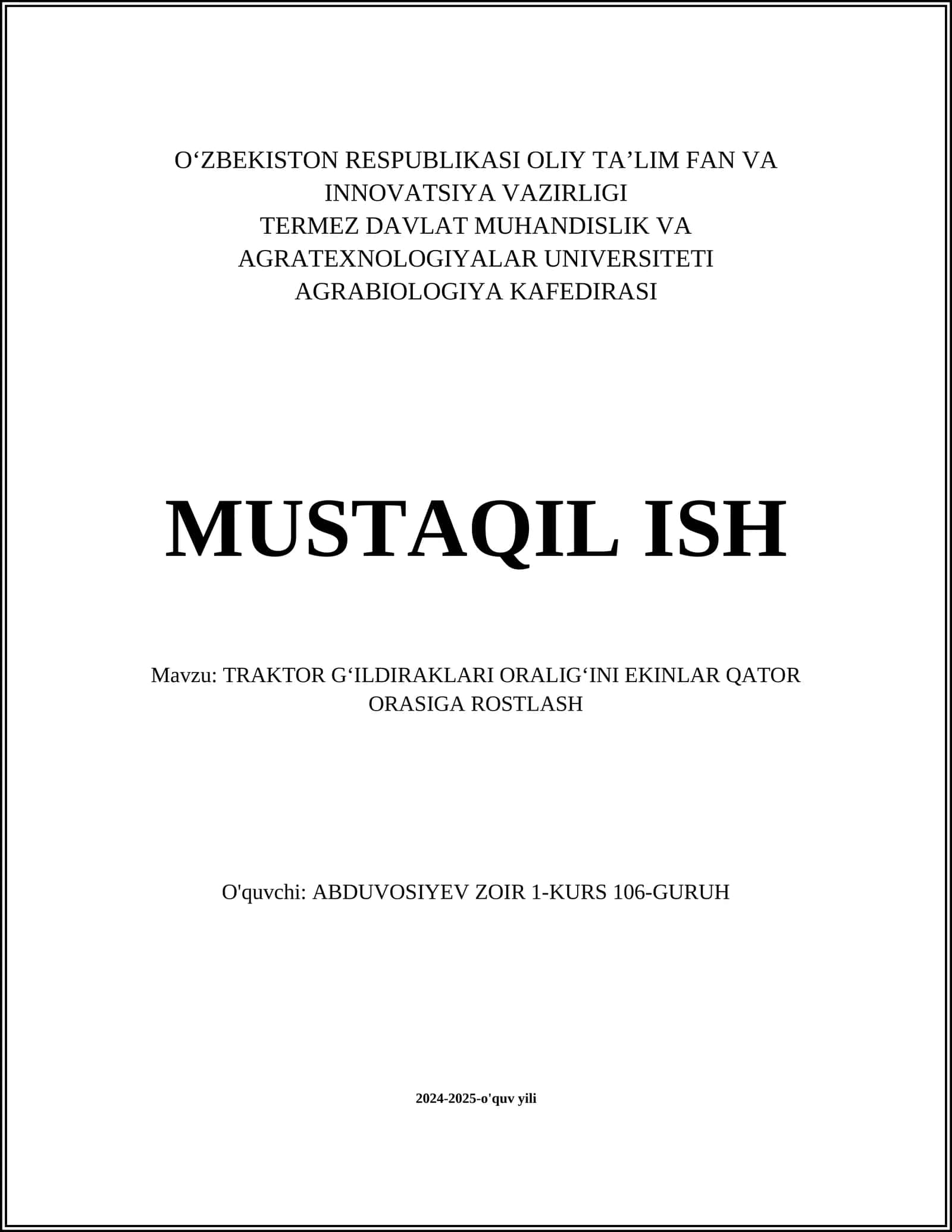 O‘ZBEKISTON RESPUBLIKASI OLIY TA’LIM FAN VA INNOVATSIYA VAZIRLIGI
TERMEZ DAVLAT MUHANDISLIK VA AGRATEXNOLOGIYALAR UNIVERSITETI
AGRABIOLOGIYA KAFEDIRASI

MUSTAQIL ISH

Mavzu: TRAKTOR G‘ILDIRAKLARI ORALIG‘INI EKINLAR QATOR ORASIGA ROSTLASH

O'quvchi: ABDUVOSIYEV ZOIR 1-KURS 106-GURUH

2024-2025-o'quv yili